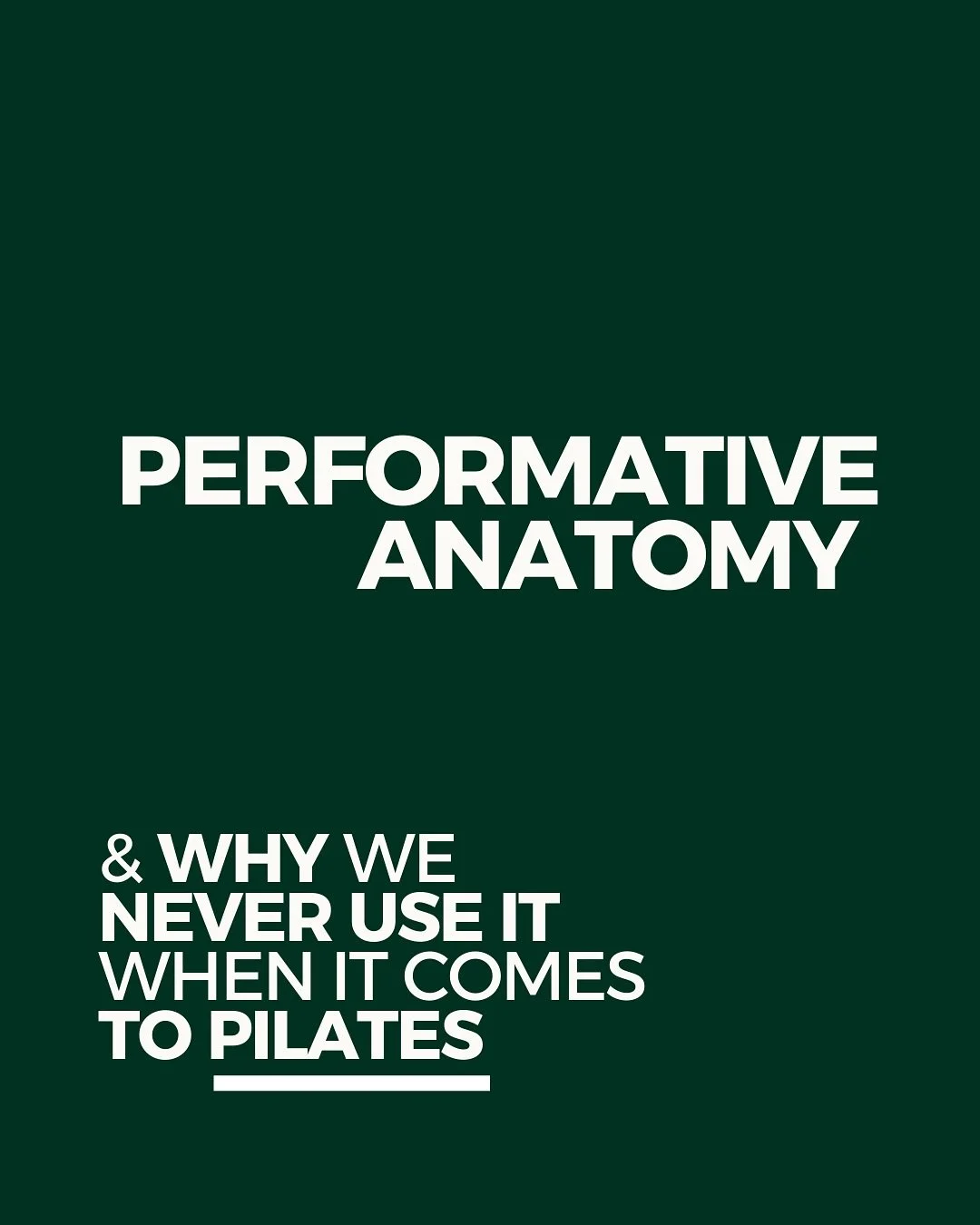 PERFORMATIVE ANATOMY

& WHY WE NEVER USE IT WHEN IT COMES TO PILATES